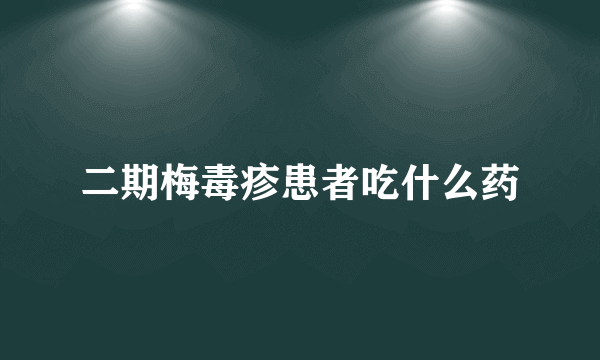 二期梅毒疹患者吃什么药